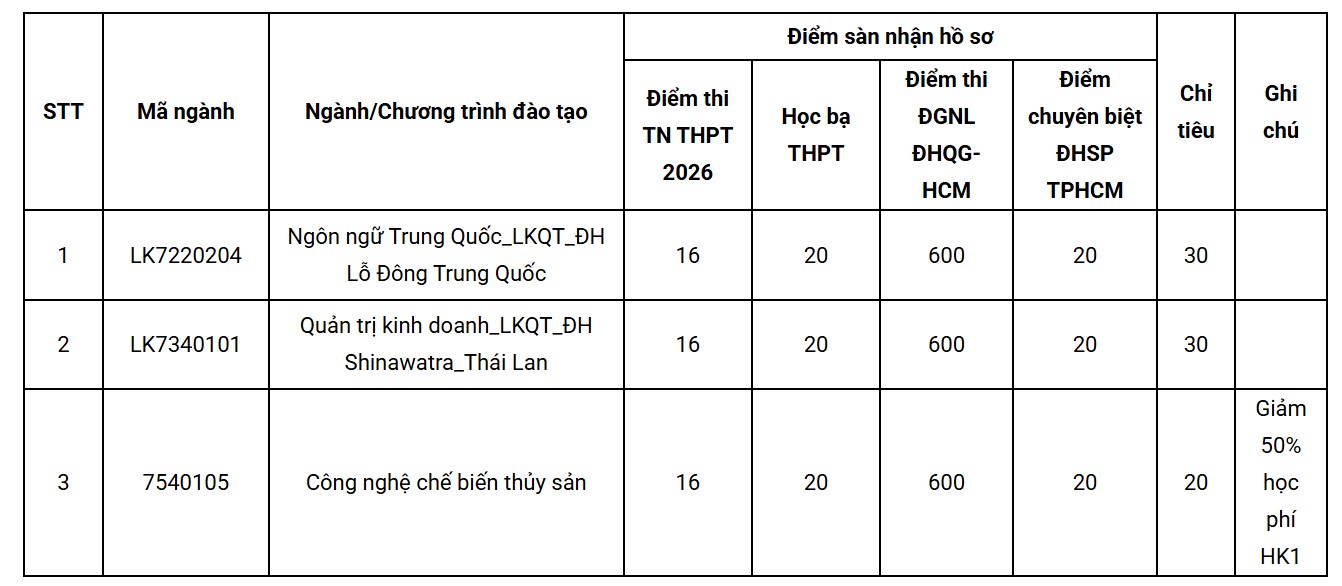 | STT | Mã ngành | Ngành/Chương trình đào tạo | Điểm sàn nhận hồ sơ: Điểm thi TN THPT 2026 | Điểm sàn nhận hồ sơ: Học bạ THPT | Điểm sàn nhận hồ sơ: Điểm thi ĐGNL ĐHQG-HCM | Điểm sàn nhận hồ sơ: Điểm chuyên biệt ĐHSP TPHCM | Chỉ tiêu | Ghi chú |
|---|---|---|---|---|---|---|---|---|
| 1 | LK7220204 | Ngôn ngữ Trung Quốc_LKQT_ĐH Lỗ Đông Trung Quốc | 16 | 20 | 600 | 20 | 30 | |
| 2 | LK7340101 | Quản trị kinh doanh_LKQT_ĐH Shinawatra_Thái Lan | 16 | 20 | 600 | 20 | 30 | |
| 3 | 7540105 | Công nghệ chế biến thủy sản | 16 | 20 | 600 | 20 | 20 | Giảm 50% học phí HK1 |